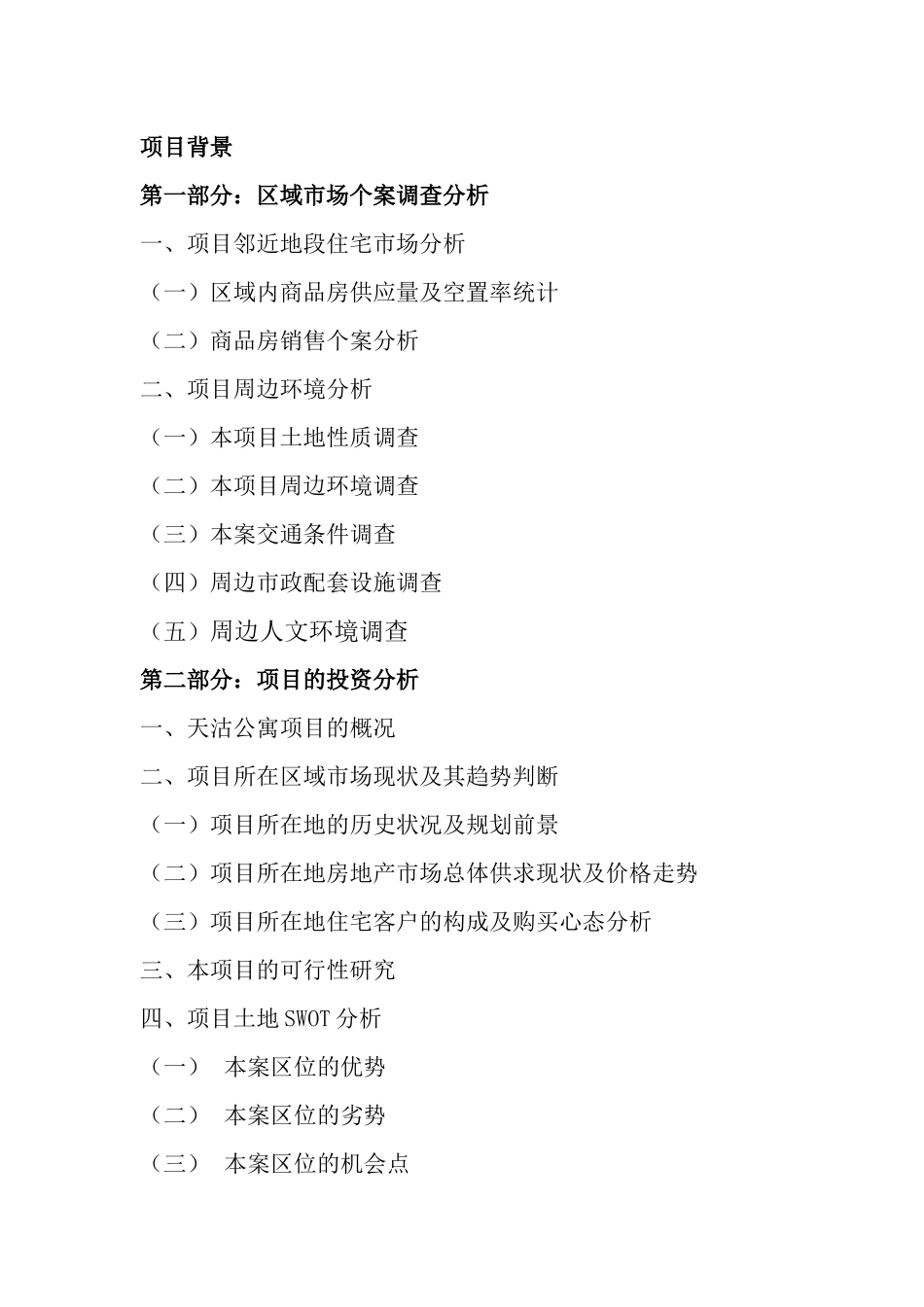 项目背景

第一部分：区域市场个案调查分析

一、项目邻近地段住宅市场分析

（一）区域内商品房供应量及空置率统计

（二）商品房销售个案分析

二、项目周边环境分析

（一）本项目土地性质调查

（二）本项目周边环境调查

（三）本案交通条件调查

（四）周边市政配套设施调查

（五）周边人文环境调查

第二部分：项目的投资分析

一、天沽公寓项目的概况

二、项目所在区域市场现状及其趋势判断

（一）项目所在地的历史状况及规划前景

（二）项目所在地房地产市场总体供求现状及价格走势

（三）项目所在地住宅客户的构成及购买心态分析

三、本项目的可行性研究

四、项目土地SWOT分析

（一） 本案区位的优势

（二） 本案区位的劣势

（三） 本案区位的机会点